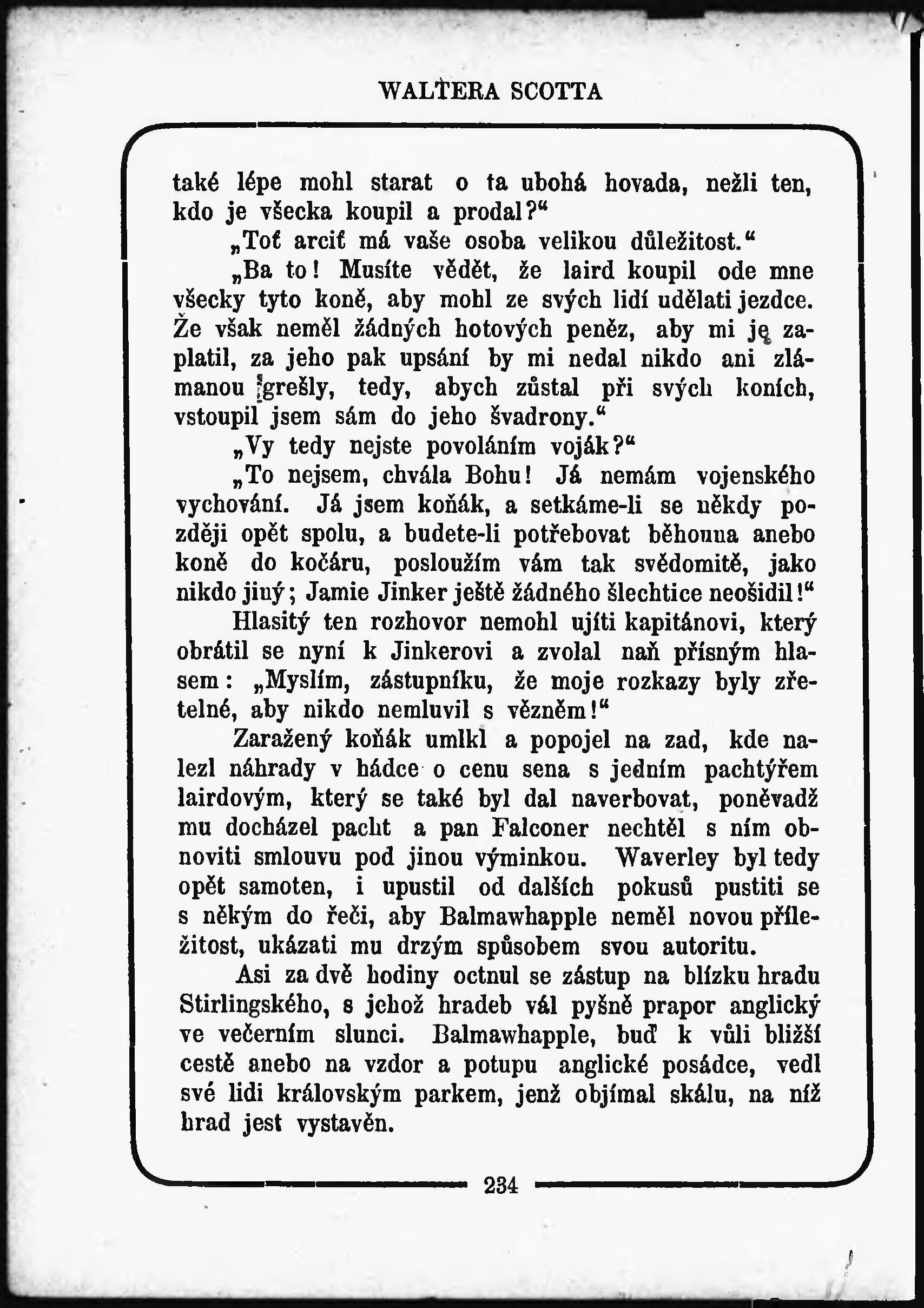 WALTERA SCOTTA

také lépe mohl starat o ta ubohá hovada, nežli ten, kdo je všecka koupil a prodal?“

„Toť arciť má vaše osoba velikou důležitost.“

„Ba to! Musíte vědět, že laird koupil ode mne všecky tyto koně, aby mohl ze svých lidí udělati jezdce. Že však neměl žádných hotových peněz, aby mi je zaplatil, za jeho pak upsání by mi nedal nikdo ani zlámanou grešly, tedy, abych zůstal při svých koních, vstoupil jsem sám do jeho švadrony.“

„Vy tedy nejste povoláním voják?“

„To nejsem, chvála Bohu! Já nemám vojenského vychování. Já jsem koňák, a setkáme-li se někdy později opět spolu, a budete-li potřebovat běhouna anebo koně do kočáru, posloužím vám tak svědomitě, jako nikdo jiný; Jamie Jinker ještě žádného šlechtice neošidil!“

Hlasitý ten rozhovor nemohl ujíti kapitánovi, který obrátil se nyní k Jinkerovi a zvolal naň přísným hlasem: „Myslím, zástupníku, že moje rozkazy byly zřetelné, aby nikdo nemluvil s vězněm!“

Zaražený koňák umlkl a popojel na zad, kde nalezl náhrady v hádce o cenu sena s jedním pachtýřem lairdovým, který se také byl dal naverbovat, poněvadž mu docházel pacht a pan Falconer nechtěl s ním obnoviti smlouvu pod jinou výminkou. Waverley byl tedy opět samoten, i upustil od dalších pokusů pustiti se s někým do řeči, aby Balmawhapple neměl novou příležitost, ukázati mu drzým spůsobem svou autoritu.

Asi za dvě hodiny octnul se zástup na blízku hradu Stirlingského, s jehož hradeb vál pyšně prapor anglický ve večerním slunci. Balmawhapple, buď k vůli bližší cestě anebo na vzdor a potupu anglické posádce, vedl své lidi královským parkem, jenž objímal skálu, na níž hrad jest vystavěn.

234